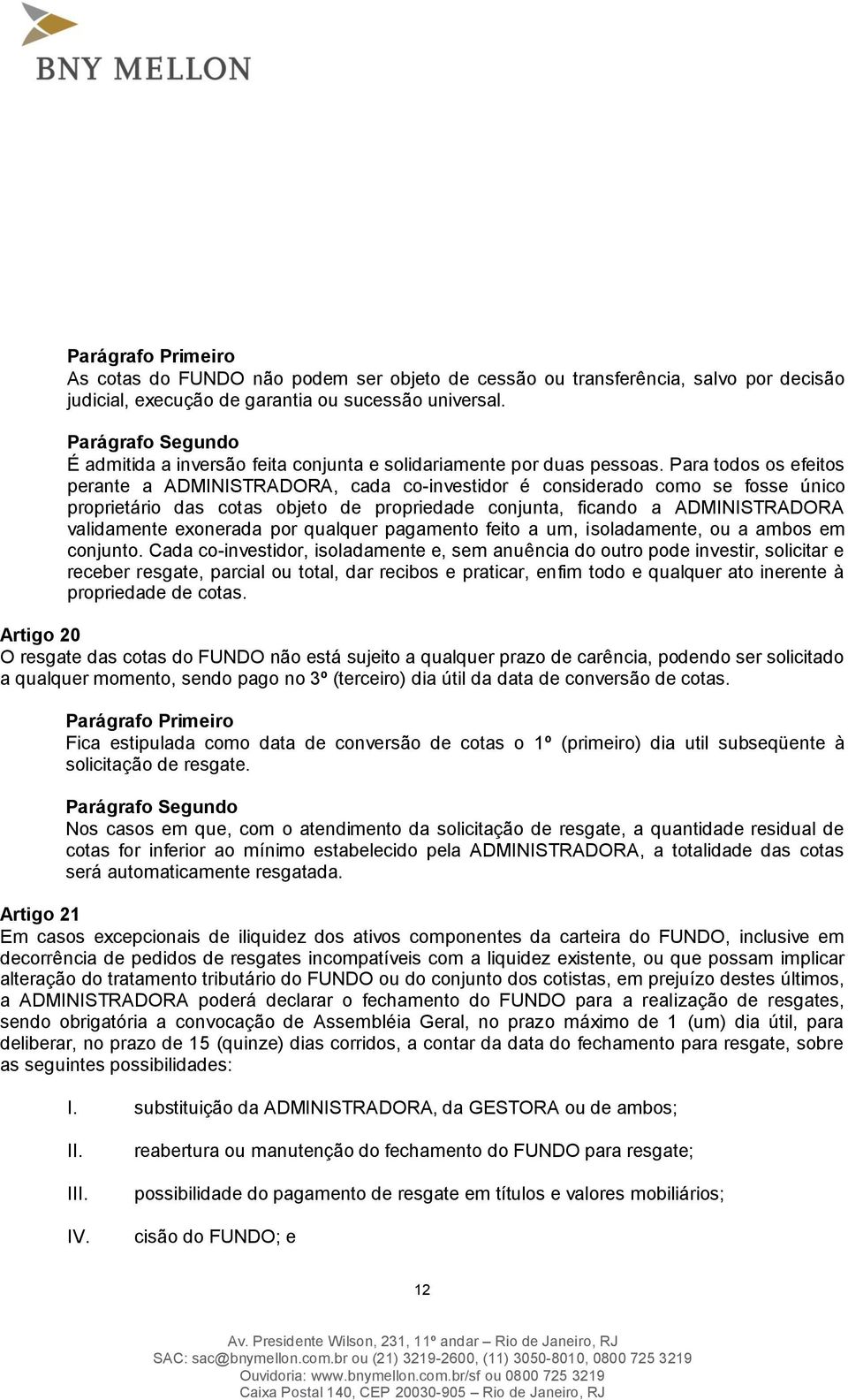 BNY MELLON

Parágrafo Primeiro
As cotas do FUNDO não podem ser objeto de cessão ou transferência, salvo por decisão judicial, execução de garantia ou sucessão universal.

Parágrafo Segundo
É admitida a inversão feita conjunta e solidariamente por duas pessoas. Para todos os efeitos perante a ADMINISTRADORA, cada co-investidor é considerado como se fosse único proprietário das cotas objeto de propriedade conjunta, ficando a ADMINISTRADORA validamente exonerada por qualquer pagamento feito a um, isoladamente, ou a ambos em conjunto. Cada co-investidor, isoladamente e, sem anuência do outro pode investir, solicitar e receber resgate, parcial ou total, dar recibos e praticar, enfim todo e qualquer ato inerente à propriedade de cotas.

Artigo 20
O resgate das cotas do FUNDO não está sujeito a qualquer prazo de carência, podendo ser solicitado a qualquer momento, sendo pago no 3º (terceiro) dia útil da data de conversão de cotas.

Parágrafo Primeiro
Fica estipulada como data de conversão de cotas o 1º (primeiro) dia util subseqüente à solicitação de resgate.

Parágrafo Segundo
Nos casos em que, com o atendimento da solicitação de resgate, a quantidade residual de cotas for inferior ao mínimo estabelecido pela ADMINISTRADORA, a totalidade das cotas será automaticamente resgatada.

Artigo 21
Em casos excepcionais de iliquidez dos ativos componentes da carteira do FUNDO, inclusive em decorrência de pedidos de resgates incompatíveis com a liquidez existente, ou que possam implicar alteração do tratamento tributário do FUNDO ou do conjunto dos cotistas, em prejuízo destes últimos, a ADMINISTRADORA poderá declarar o fechamento do FUNDO para a realização de resgates, sendo obrigatória a convocação de Assembléia Geral, no prazo máximo de 1 (um) dia útil, para deliberar, no prazo de 15 (quinze) dias corridos, a contar da data do fechamento para resgate, sobre as seguintes possibilidades:

I. substituição da ADMINISTRADORA, da GESTORA ou de ambos;

II. reabertura ou manutenção do fechamento do FUNDO para resgate;

III. possibilidade do pagamento de resgate em títulos e valores mobiliários;

IV. cisão do FUNDO; e

12

Av. Presidente Wilson, 231, 11º andar – Rio de Janeiro, RJ
SAC: sac@bnymellon.com.br ou (21) 3219-2600, (11) 3050-8010, 0800 725 3219
Ouvidoria: www.bnymellon.com.br/sf ou 0800 725 3219
Caixa Postal 140, CEP 20030-905 – Rio de Janeiro, RJ